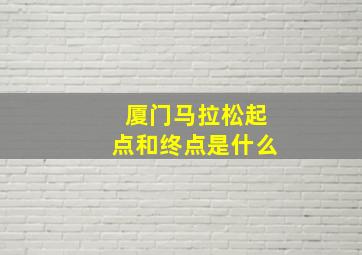 厦门马拉松起点和终点是什么